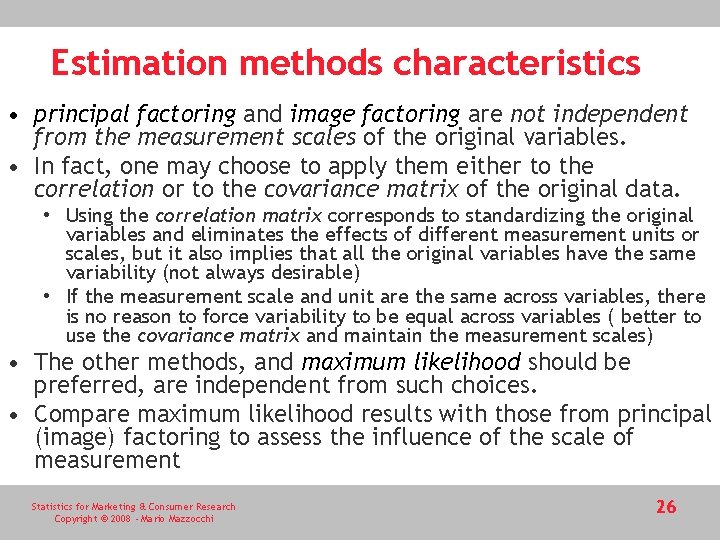 Estimation methods characteristics

• principal factoring and image factoring are not independent from the measurement scales of the original variables.

• In fact, one may choose to apply them either to the correlation or to the covariance matrix of the original data.

• Using the correlation matrix corresponds to standardizing the original variables and eliminates the effects of different measurement units or scales, but it also implies that all the original variables have the same variability (not always desirable)

• If the measurement scale and unit are the same across variables, there is no reason to force variability to be equal across variables ( better to use the covariance matrix and maintain the measurement scales)

• The other methods, and maximum likelihood should be preferred, are independent from such choices.

• Compare maximum likelihood results with those from principal (image) factoring to assess the influence of the scale of measurement

Statistics for Marketing & Consumer Research
Copyright © 2008 - Mario Mazzocchi

26